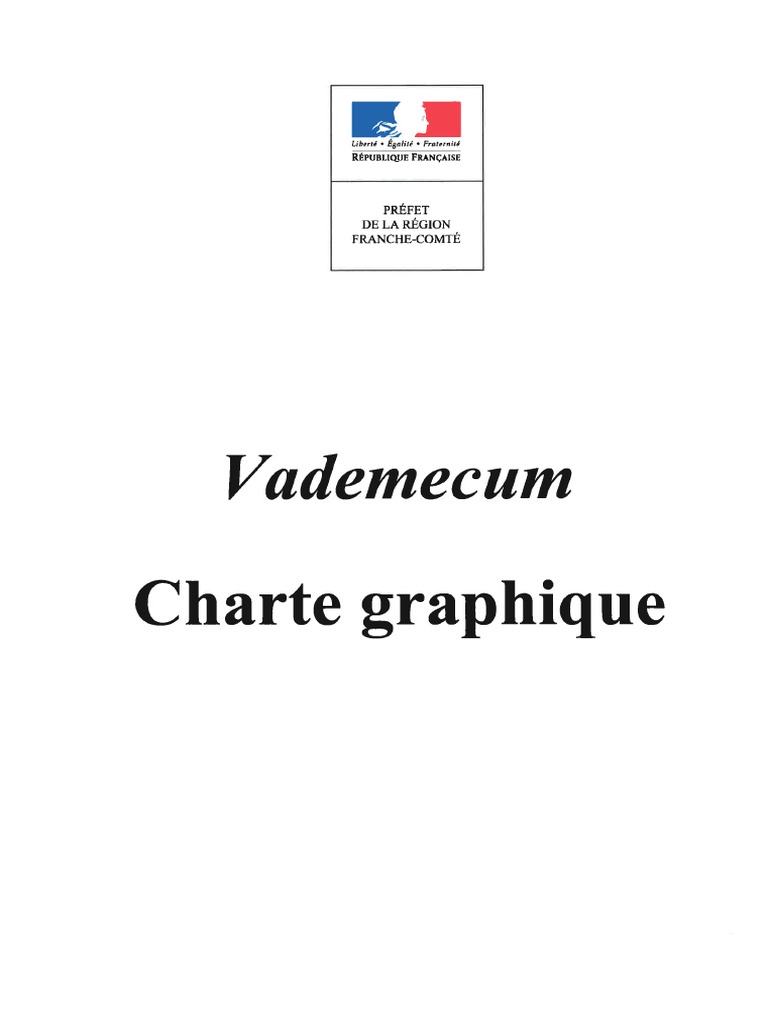 Liberté • Égalité • Fraternité
RÉPUBLIQUE FRANÇAISE

PRÉFET
DE LA RÉGION
FRANCHE-COMTÉ

Vademecum

Charte graphique